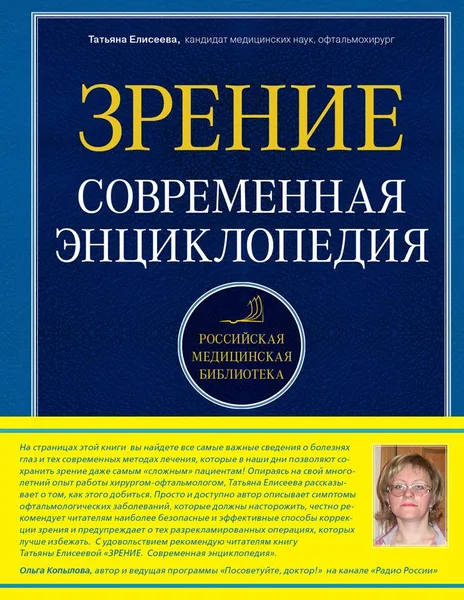 Татьяна Елисеева, кандидат медицинских наук, офтальмохирург

ЗРЕНИЕ

СОВРЕМЕННАЯ ЭНЦИКЛОПЕДИЯ

РОССИЙСКАЯ МЕДИЦИНСКАЯ БИБЛИОТЕКА

На страницах этой книги вы найдете все самые важные сведения о болезнях глаз и тех современных методах лечения, которые в наши дни позволяют сохранить зрение даже самым «сложным» пациентам! Опираясь на свой многолетний опыт работы хирургом-офтальмологом, Татьяна Елисеева рассказывает о том, как этого добиться. Просто и доступно автор описывает симптомы офтальмологических заболеваний, которые должны насторожить, честно рекомендует читателям наиболее безопасные и эффективные способы коррекции зрения и предупреждает о тех разрекламированных операциях, которых лучше избежать. С удовольствием рекомендую читателям книгу Татьяны Елисеевой «ЗРЕНИЕ. Современная энциклопедия».

Ольга Копылова, автор и ведущая программы «Посоветуйте, доктор!» на канале «Радио России»